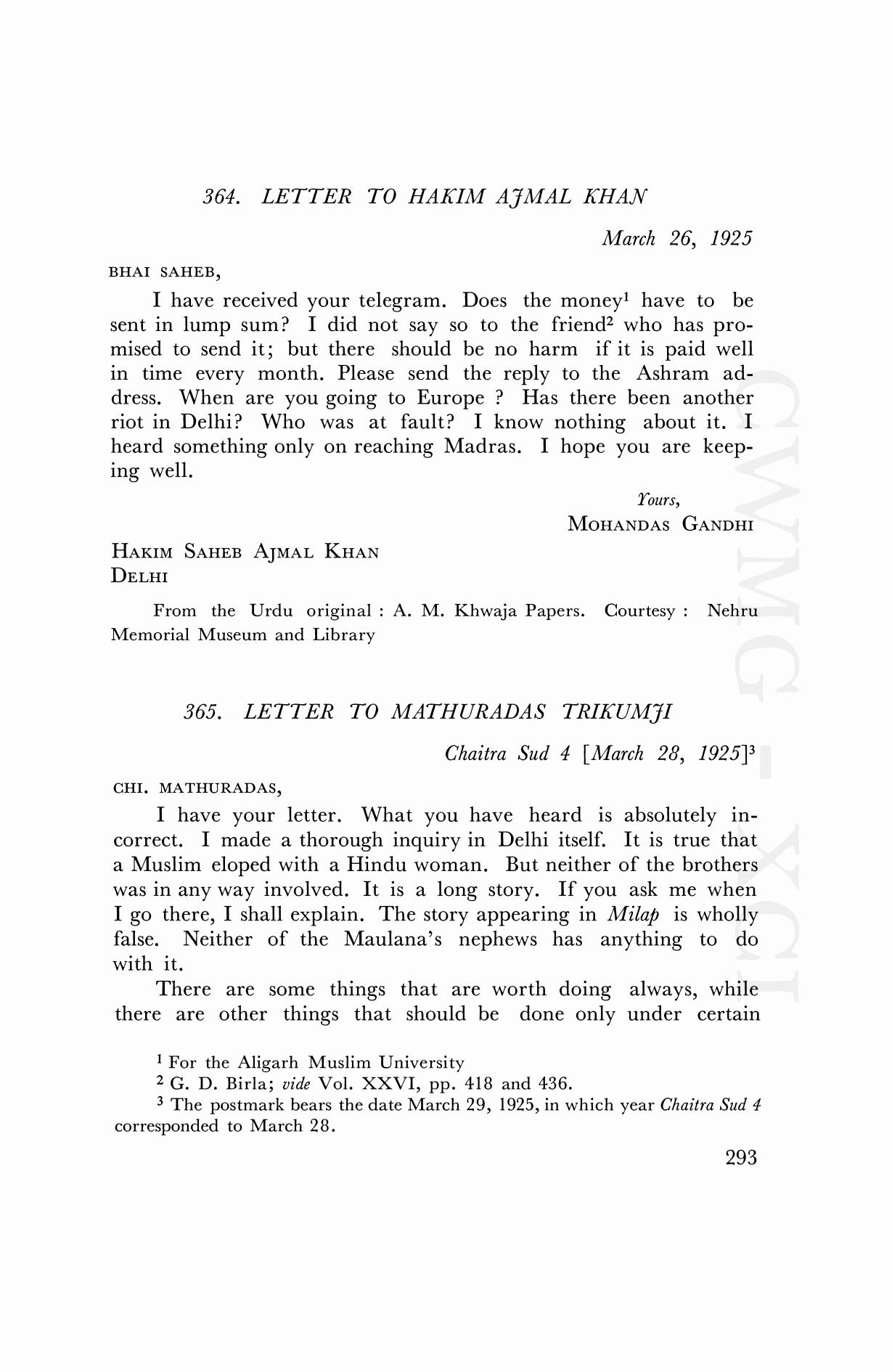 364. LETTER TO HAKIM AJMAL KHAN

March 26, 1925

BHAI SAHEB,

I have received your telegram. Does the money$^1$ have to be sent in lump sum? I did not say so to the friend$^2$ who has promised to send it; but there should be no harm if it is paid well in time every month. Please send the reply to the Ashram address. When are you going to Europe ? Has there been another riot in Delhi? Who was at fault? I know nothing about it. I heard something only on reaching Madras. I hope you are keeping well.

Yours,
MOHANDAS GANDHI

HAKIM SAHEB AJMAL KHAN
DELHI

From the Urdu original : A. M. Khwaja Papers. Courtesy : Nehru Memorial Museum and Library

365. LETTER TO MATHURADAS TRIKUMJI

Chaitra Sud 4 [March 28, 1925]$^3$

CHI. MATHURADAS,

I have your letter. What you have heard is absolutely incorrect. I made a thorough inquiry in Delhi itself. It is true that a Muslim eloped with a Hindu woman. But neither of the brothers was in any way involved. It is a long story. If you ask me when I go there, I shall explain. The story appearing in Milap is wholly false. Neither of the Maulana's nephews has anything to do with it.

There are some things that are worth doing always, while there are other things that should be done only under certain

$^1$ For the Aligarh Muslim University
$^2$ G. D. Birla; vide Vol. XXVI, pp. 418 and 436.
$^3$ The postmark bears the date March 29, 1925, in which year Chaitra Sud 4 corresponded to March 28.

293

CWMG - XCI